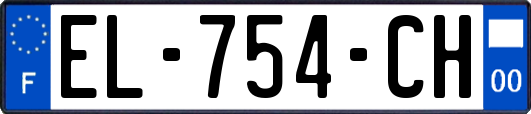 F
EL-754-CH
00